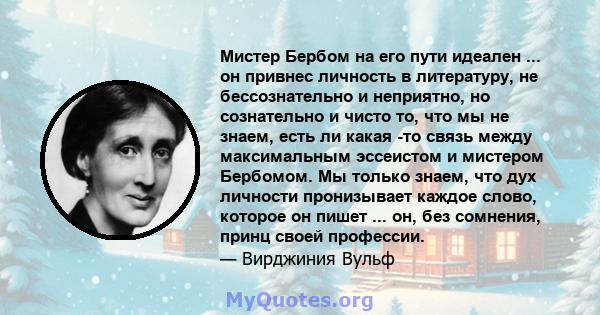 Мистер Бербом на его пути идеален ... он привнес личность в литературу, не бессознательно и неприятно, но сознательно и чисто то, что мы не знаем, есть ли какая -то связь между максимальным эссеистом и мистером Бербомом. Мы только знаем, что дух личности пронизывает каждое слово, которое он пишет ... он, без сомнения, принц своей профессии.
— Вирджиния Вульф

MyQuotes.org